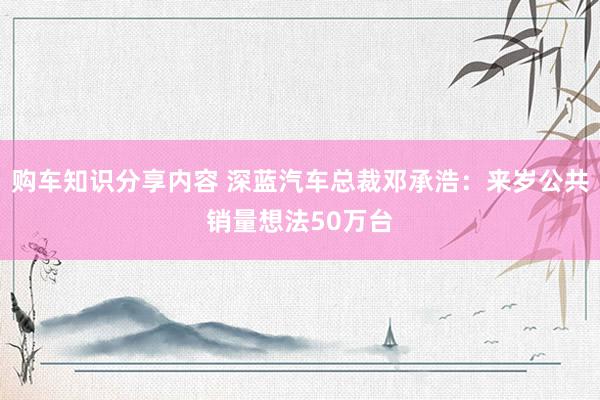 购车知识分享内容 深蓝汽车总裁邓承浩：来岁公共销量想法50万台